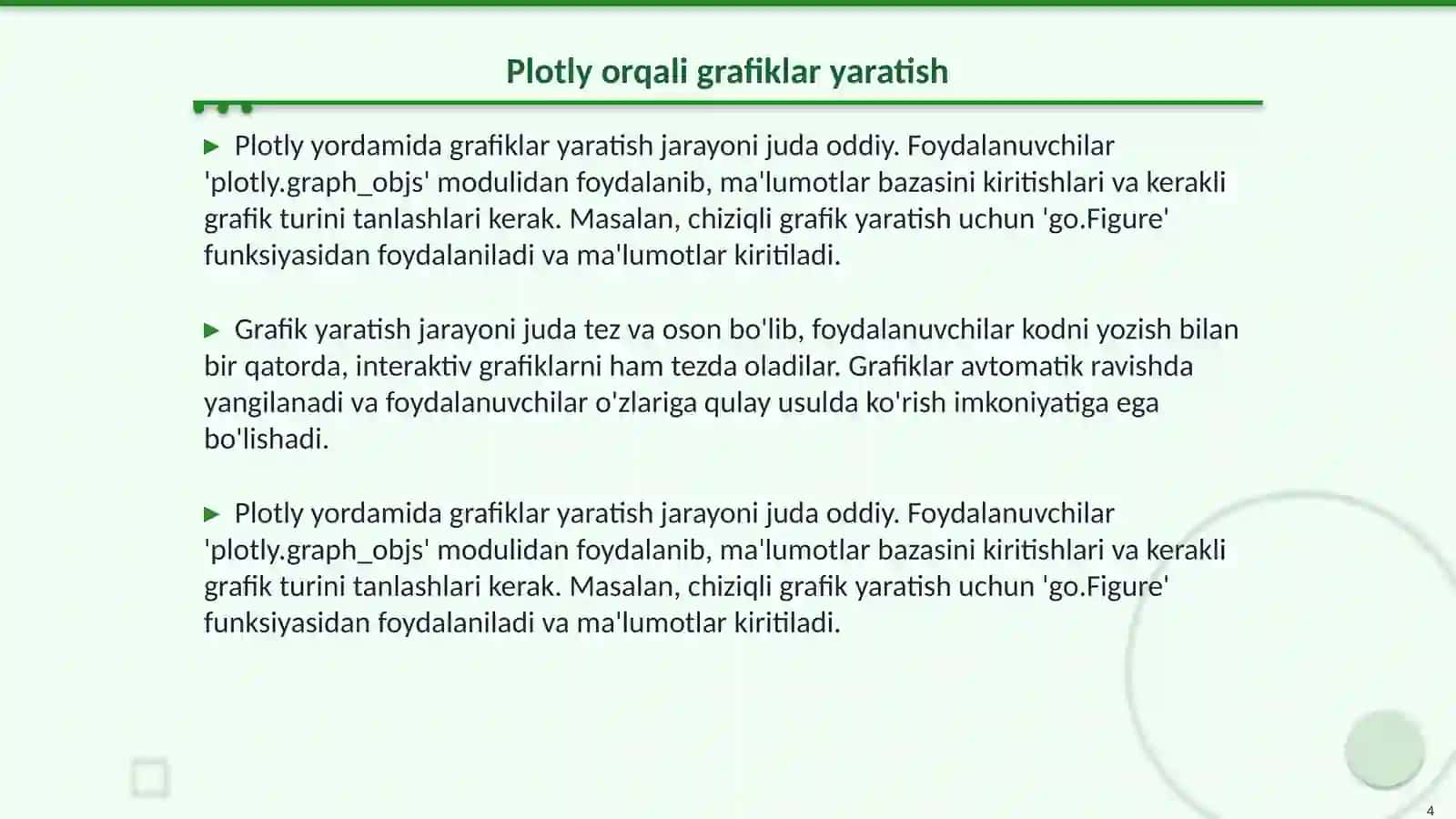 Plotly orqali grafiklar yaratish

▶ Plotly yordamida grafiklar yaratish jarayoni juda oddiy. Foydalanuvchilar 'plotly.graph_objs' modulidan foydalanib, ma'lumotlar bazasini kiritishlari va kerakli grafik turini tanlashlari kerak. Masalan, chiziqli grafik yaratish uchun 'go.Figure' funksiyasidan foydalaniladi va ma'lumotlar kiritiladi.

▶ Grafik yaratish jarayoni juda tez va oson bo'lib, foydalanuvchilar kodni yozish bilan bir qatorda, interaktiv grafiklarni ham tezda oladilar. Grafiklar avtomatik ravishda yangilanadi va foydalanuvchilar o'zlariga qulay usulda ko'rish imkoniyatiga ega bo'lishadi.

▶ Plotly yordamida grafiklar yaratish jarayoni juda oddiy. Foydalanuvchilar 'plotly.graph_objs' modulidan foydalanib, ma'lumotlar bazasini kiritishlari va kerakli grafik turini tanlashlari kerak. Masalan, chiziqli grafik yaratish uchun 'go.Figure' funksiyasidan foydalaniladi va ma'lumotlar kiritiladi.

4